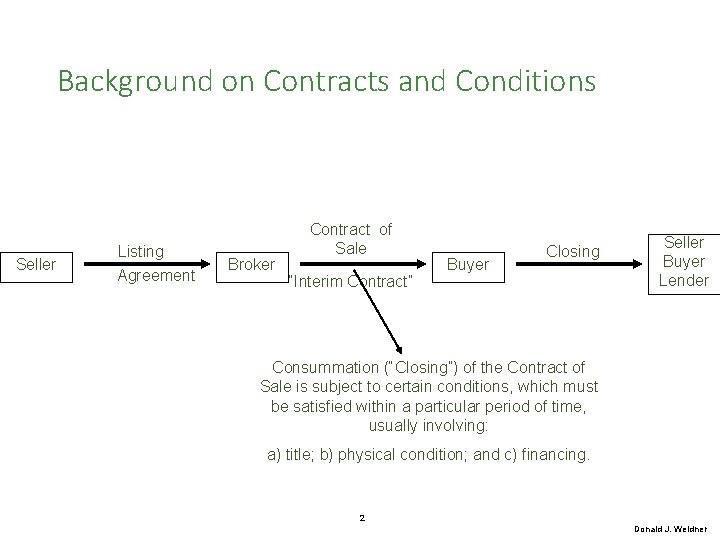 Background on Contracts and Conditions

Seller

Listing Agreement

Broker

Contract of Sale

"Interim Contract"

Buyer

Closing

Seller
Buyer
Lender

Consummation ("Closing") of the Contract of Sale is subject to certain conditions, which must be satisfied within a particular period of time, usually involving:

a) title; b) physical condition; and c) financing.

2

Donald J. Weidner